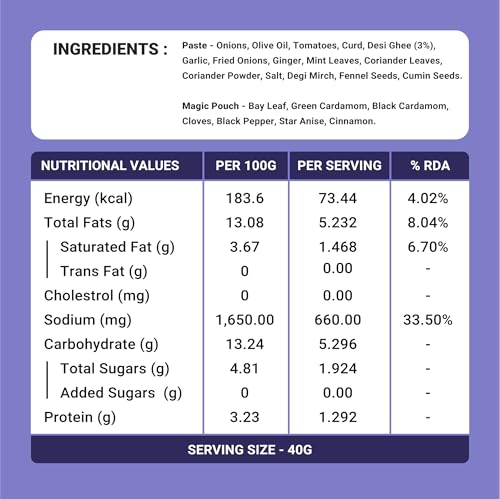 INGREDIENTS : Paste - Onions, Olive Oil, Tomatoes, Curd, Desi Ghee (3%), Garlic, Fried Onions, Ginger, Mint Leaves, Coriander Leaves, Coriander Powder, Salt, Degi Mirch, Fennel Seeds, Cumin Seeds.

Magic Pouch - Bay Leaf, Green Cardamom, Black Cardamom, Cloves, Black Pepper, Star Anise, Cinnamon.

| NUTRITIONAL VALUES | PER 100G | PER SERVING | % RDA |
|---|---|---|---|
| Energy (kcal) | 183.6 | 73.44 | 4.02% |
| Total Fats (g) | 13.08 | 5.232 | 8.04% |
| Saturated Fat (g) | 3.67 | 1.468 | 6.70% |
| Trans Fat (g) | 0 | 0.00 | - |
| Cholestrol (mg) | 0 | 0.00 | - |
| Sodium (mg) | 1,650.00 | 660.00 | 33.50% |
| Carbohydrate (g) | 13.24 | 5.296 | - |
| Total Sugars (g) | 4.81 | 1.924 | - |
| Added Sugars (g) | 0 | 0.00 | - |
| Protein (g) | 3.23 | 1.292 | - |

SERVING SIZE - 40G